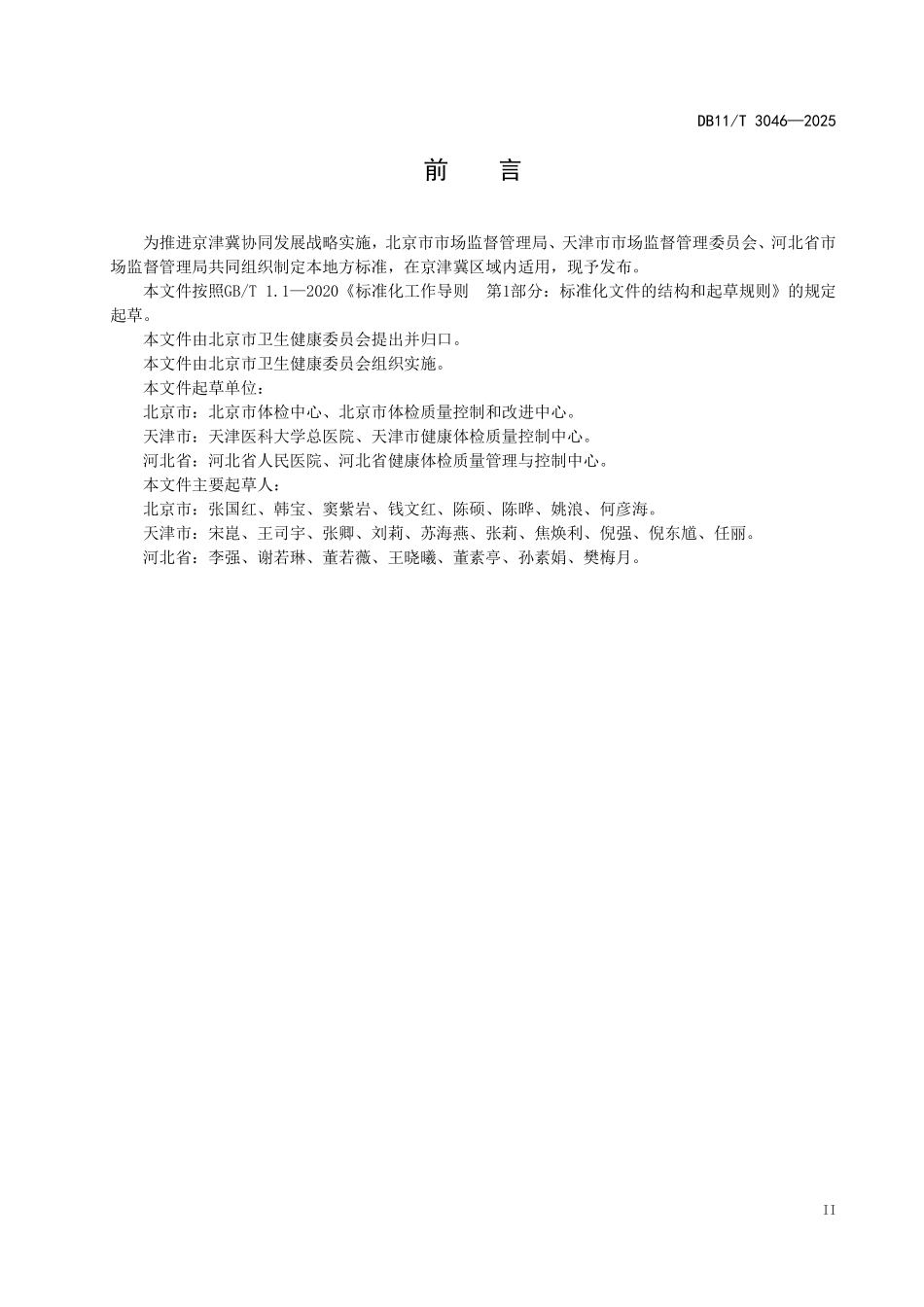 DB11/T 3046—2025

前　言

为推进京津冀协同发展战略实施，北京市市场监督管理局、天津市市场监督管理委员会、河北省市场监督管理局共同组织制定本地方标准，在京津冀区域内适用，现予发布。

本文件按照GB/T 1.1—2020《标准化工作导则　第1部分：标准化文件的结构和起草规则》的规定起草。

本文件由北京市卫生健康委员会提出并归口。

本文件由北京市卫生健康委员会组织实施。

本文件起草单位：

北京市：北京市体检中心、北京市体检质量控制和改进中心。

天津市：天津医科大学总医院、天津市健康体检质量控制中心。

河北省：河北省人民医院、河北省健康体检质量管理与控制中心。

本文件主要起草人：

北京市：张国红、韩宝、窦紫岩、钱文红、陈硕、陈晔、姚浪、何彦海。

天津市：宋崑、王司宇、张卿、刘莉、苏海燕、张莉、焦焕利、倪强、倪东馗、任丽。

河北省：李强、谢若琳、董若薇、王晓曦、董素亭、孙素娟、樊梅月。

II